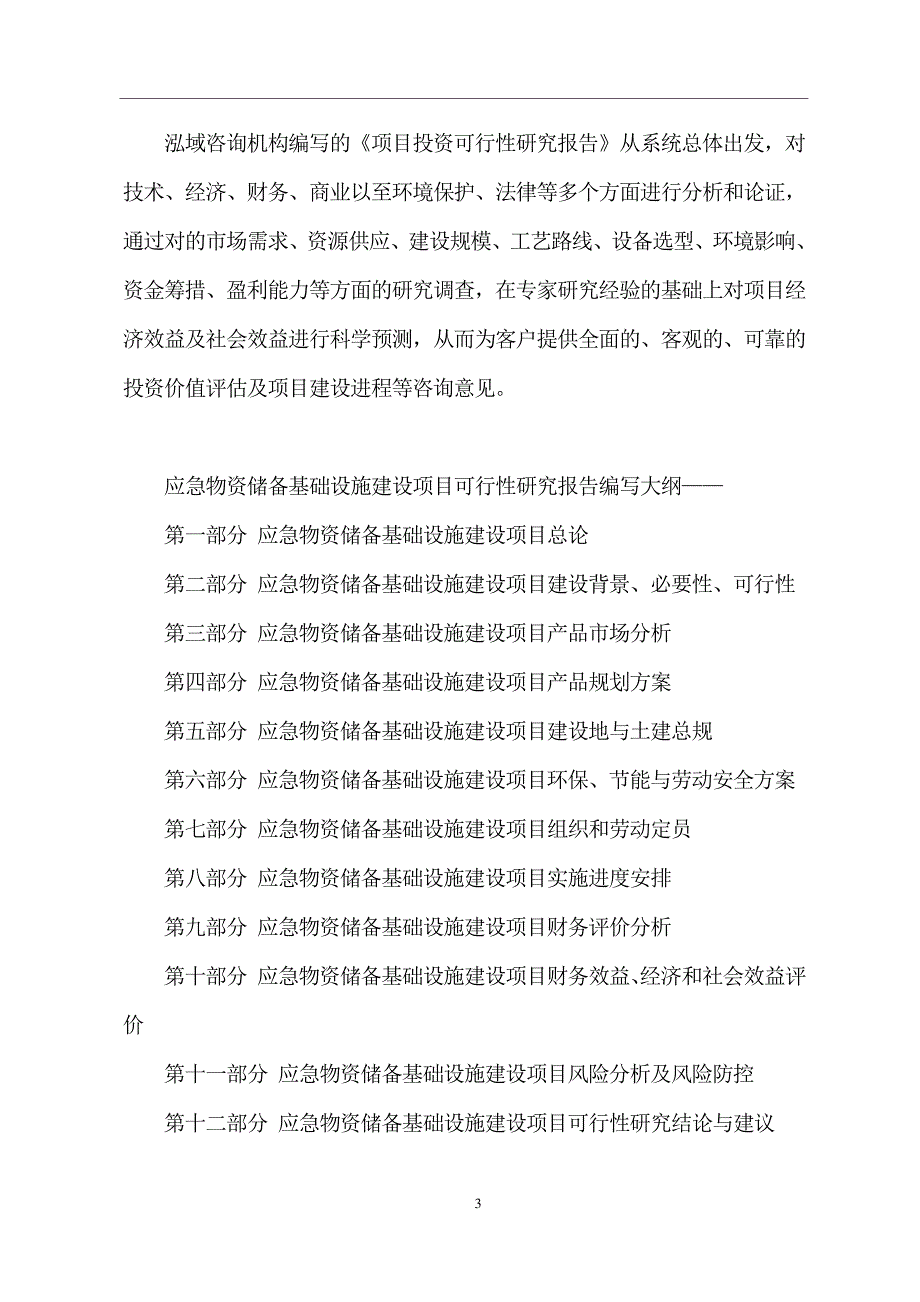 泓域咨询机构编写的《项目投资可行性研究报告》从系统总体出发，对技术、经济、财务、商业以至环境保护、法律等多个方面进行分析和论证，通过对的市场需求、资源供应、建设规模、工艺路线、设备选型、环境影响、资金筹措、盈利能力等方面的研究调查，在专家研究经验的基础上对项目经济效益及社会效益进行科学预测，从而为客户提供全面的、客观的、可靠的投资价值评估及项目建设进程等咨询意见。

应急物资储备基础设施建设项目可行性研究报告编写大纲——

第一部分 应急物资储备基础设施建设项目总论

第二部分 应急物资储备基础设施建设项目建设背景、必要性、可行性

第三部分 应急物资储备基础设施建设项目产品市场分析

第四部分 应急物资储备基础设施建设项目产品规划方案

第五部分 应急物资储备基础设施建设项目建设地与土建总规

第六部分 应急物资储备基础设施建设项目环保、节能与劳动安全方案

第七部分 应急物资储备基础设施建设项目组织和劳动定员

第八部分 应急物资储备基础设施建设项目实施进度安排

第九部分 应急物资储备基础设施建设项目财务评价分析

第十部分 应急物资储备基础设施建设项目财务效益、经济和社会效益评价

第十一部分 应急物资储备基础设施建设项目风险分析及风险防控

第十二部分 应急物资储备基础设施建设项目可行性研究结论与建议

3